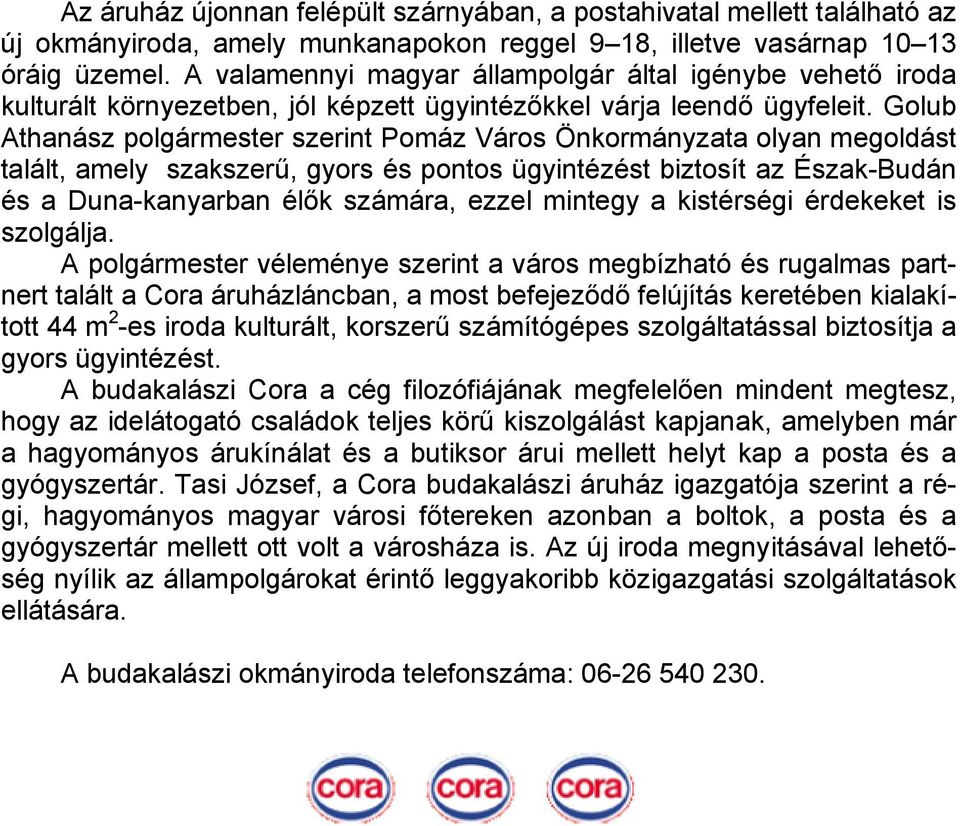 Az áruház újonnan felépült szárnyában, a postahivatal mellett található az új okmányiroda, amely munkanapokon reggel 9–18, illetve vasárnap 10–13 óráig üzemel. A valamennyi magyar állampolgár által igénybe vehető iroda kulturált környezetben, jól képzett ügyintézőkkel várja leendő ügyfeleit. Golub Athanász polgármester szerint Pomáz Város Önkormányzata olyan megoldást talált, amely szakszerű, gyors és pontos ügyintézést biztosít az Észak-Budán és a Duna-kanyarban élők számára, ezzel mintegy a kistérségi érdekeket is szolgálja.

A polgármester véleménye szerint a város megbízható és rugalmas partnert talált a Cora áruházláncban, a most befejeződő felújítás keretében kialakított 44 $m^2$-es iroda kulturált, korszerű számítógépes szolgáltatással biztosítja a gyors ügyintézést.

A budakalászi Cora a cég filozófiájának megfelelően mindent megtesz, hogy az idelátogató családok teljes körű kiszolgálást kapjanak, amelyben már a hagyományos árukínálat és a butiksor árui mellett helyt kap a posta és a gyógyszertár. Tasi József, a Cora budakalászi áruház igazgatója szerint a régi, hagyományos magyar városi főtereken azonban a boltok, a posta és a gyógyszertár mellett ott volt a városháza is. Az új iroda megnyitásával lehetőség nyílik az állampolgárokat érintő leggyakoribb közigazgatási szolgáltatások ellátására.

A budakalászi okmányiroda telefonszáma: 06-26 540 230.

cora cora cora